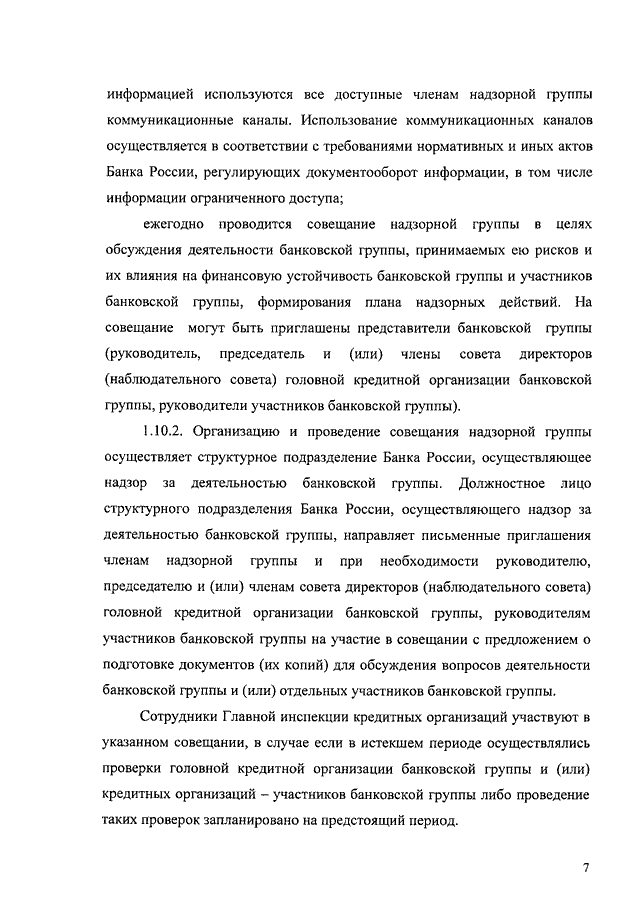 информацией используются все доступные членам надзорной группы коммуникационные каналы. Использование коммуникационных каналов осуществляется в соответствии с требованиями нормативных и иных актов Банка России, регулирующих документооборот информации, в том числе информации ограниченного доступа;

ежегодно проводится совещание надзорной группы в целях обсуждения деятельности банковской группы, принимаемых ею рисков и их влияния на финансовую устойчивость банковской группы и участников банковской группы, формирования плана надзорных действий. На совещание могут быть приглашены представители банковской группы (руководитель, председатель и (или) члены совета директоров (наблюдательного совета) головной кредитной организации банковской группы, руководители участников банковской группы).

1.10.2. Организацию и проведение совещания надзорной группы осуществляет структурное подразделение Банка России, осуществляющее надзор за деятельностью банковской группы. Должностное лицо структурного подразделения Банка России, осуществляющего надзор за деятельностью банковской группы, направляет письменные приглашения членам надзорной группы и при необходимости руководителю, председателю и (или) членам совета директоров (наблюдательного совета) головной кредитной организации банковской группы, руководителям участников банковской группы на участие в совещании с предложением о подготовке документов (их копий) для обсуждения вопросов деятельности банковской группы и (или) отдельных участников банковской группы.

Сотрудники Главной инспекции кредитных организаций участвуют в указанном совещании, в случае если в истекшем периоде осуществлялись проверки головной кредитной организации банковской группы и (или) кредитных организаций – участников банковской группы либо проведение таких проверок запланировано на предстоящий период.

7